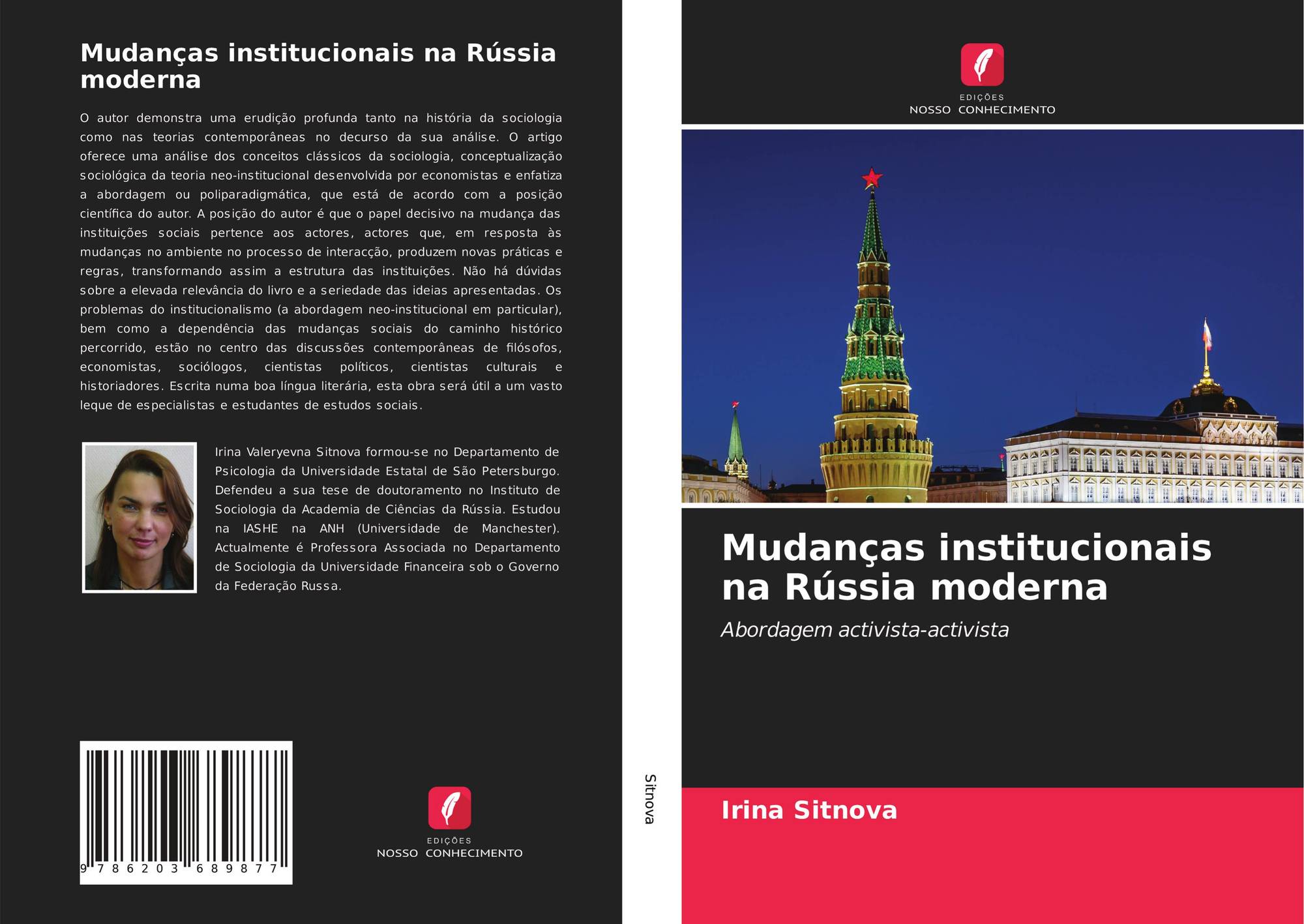 Mudanças institucionais na Rússia moderna

O autor demonstra uma erudição profunda tanto na história da sociologia como nas teorias contemporâneas no decurso da sua análise. O artigo oferece uma análise dos conceitos clássicos da sociologia, conceptualização sociológica da teoria neo-institucional desenvolvida por economistas e enfatiza a abordagem ou poliparadigmática, que está de acordo com a posição científica do autor. A posição do autor é que o papel decisivo na mudança das instituições sociais pertence aos actores, actores que, em resposta às mudanças no ambiente no processo de interacção, produzem novas práticas e regras, transformando assim a estrutura das instituições. Não há dúvidas sobre a elevada relevância do livro e a seriedade das ideias apresentadas. Os problemas do institucionalismo (a abordagem neo-institucional em particular), bem como a dependência das mudanças sociais do caminho histórico percorrido, estão no centro das discussões contemporâneas de filósofos, economistas, sociólogos, cientistas políticos, cientistas culturais e historiadores. Escrita numa boa língua literária, esta obra será útil a um vasto leque de especialistas e estudantes de estudos sociais.

Irina Valeryevna Sitnova formou-se no Departamento de Psicologia da Universidade Estatal de São Petersburgo. Defendeu a sua tese de doutoramento no Instituto de Sociologia da Academia de Ciências da Rússia. Estudou na IASHE na ANH (Universidade de Manchester). Actualmente é Professora Associada no Departamento de Sociologia da Universidade Financeira sob o Governo da Federação Russa.

9 786203 689877

EDIÇÕES
NOSSO CONHECIMENTO

Sitnova

EDIÇÕES
NOSSO CONHECIMENTO

Mudanças institucionais na Rússia moderna

Abordagem activista-activista

Irina Sitnova